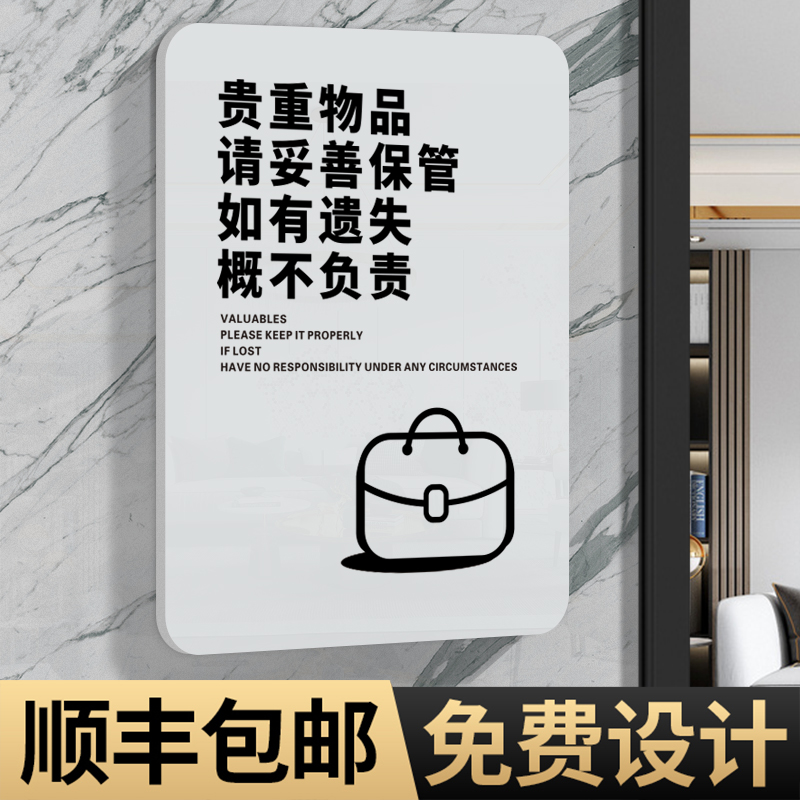 贵重物品
请妥善保管
如有遗失
概不负责

VALUABLES
PLEASE KEEP IT PROPERLY
IF LOST
HAVE NO RESPONSIBILITY UNDER ANY CIRCUMSTANCES

ENGLISH

顺丰包邮 免费设计